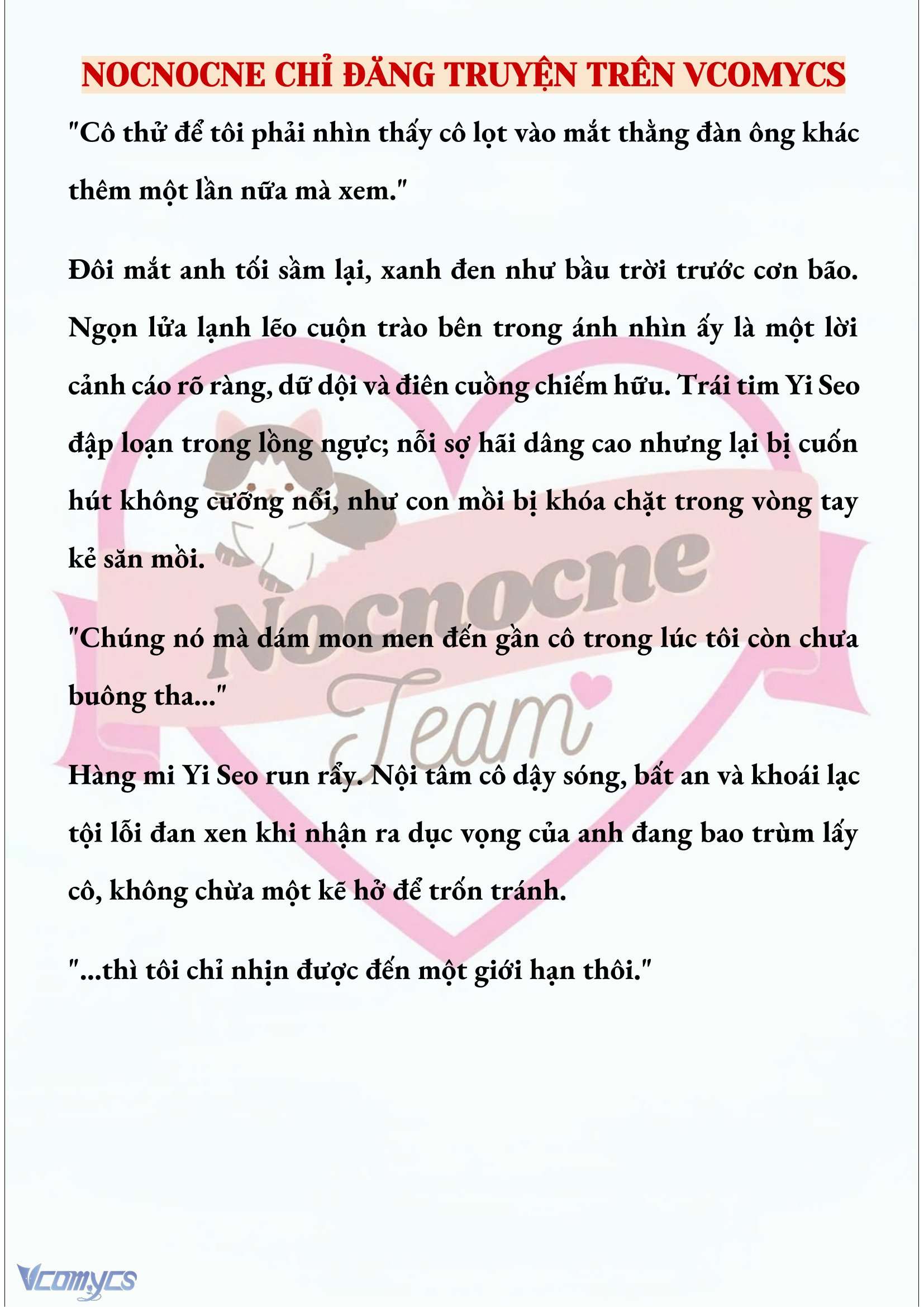 NOCNOCNE CHỈ ĐĂNG TRUYỆN TRÊN VCOMYCS

"Cô thử để tôi phải nhìn thấy cô lọt vào mắt thằng đàn ông khác thêm một lần nữa mà xem."

Đôi mắt anh tối sầm lại, xanh đen như bầu trời trước cơn bão. Ngọn lửa lạnh lẽo cuộn trào bên trong ánh nhìn ấy là một lời cảnh cáo rõ ràng, dữ dội và điên cuồng chiếm hữu. Trái tim Yi Seo đập loạn trong lồng ngực; nỗi sợ hãi dâng cao nhưng lại bị cuốn hút không cưỡng nổi, như con mồi bị khóa chặt trong vòng tay kẻ săn mồi.

"Chúng nó mà dám mon men đến gần cô trong lúc tôi còn chưa buông tha..."

Hàng mi Yi Seo run rẩy. Nội tâm cô dậy sóng, bất an và khoái lạc tội lỗi đan xen khi nhận ra dục vọng của anh đang bao trùm lấy cô, không chừa một kẽ hở để trốn tránh.

"...thì tôi chỉ nhịn được đến một giới hạn thôi."

Nocnocne Team

Vcomycs